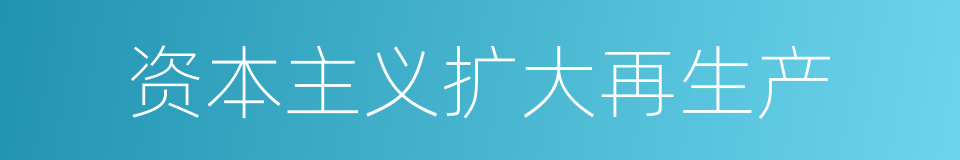 资本主义扩大再生产